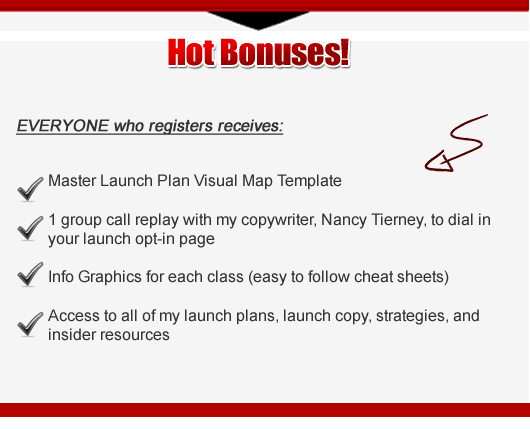 Hot Bonuses!

EVERYONE who registers receives:

Master Launch Plan Visual Map Template

1 group call replay with my copywriter, Nancy Tierney, to dial in your launch opt-in page

Info Graphics for each class (easy to follow cheat sheets)

Access to all of my launch plans, launch copy, strategies, and insider resources